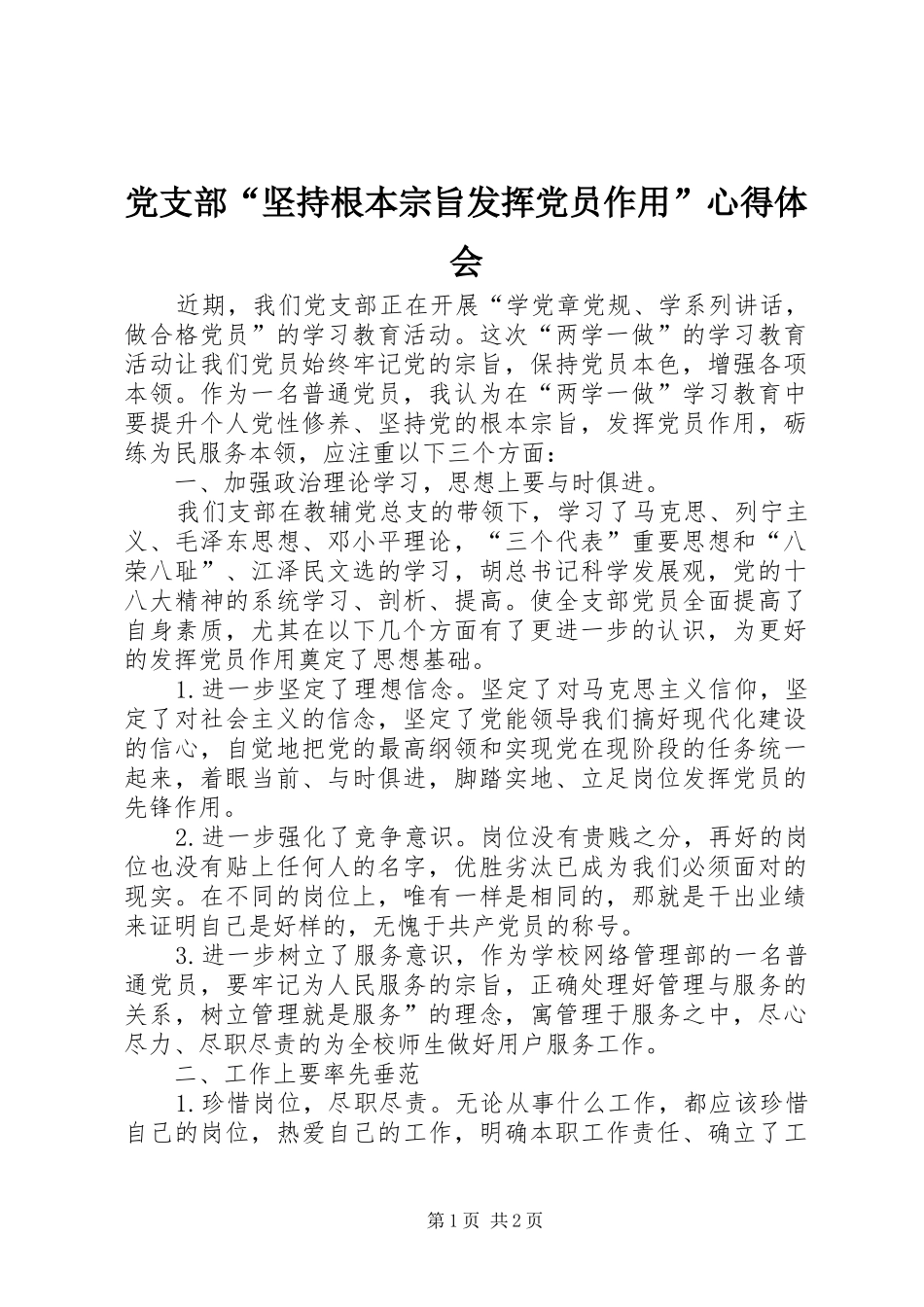 党支部“坚持根本宗旨发挥党员作用”心得体会

近期，我们党支部正在开展“学党章党规、学系列讲话，做合格党员”的学习教育活动。这次“两学一做”的学习教育活动让我们党员始终牢记党的宗旨，保持党员本色，增强各项本领。作为一名普通党员，我认为在“两学一做”学习教育中要提升个人党性修养、坚持党的根本宗旨，发挥党员作用，砺练为民服务本领，应注重以下三个方面：

一、加强政治理论学习，思想上要与时俱进。

我们支部在教辅党总支的带领下，学习了马克思、列宁主义、毛泽东思想、邓小平理论，“三个代表”重要思想和“八荣八耻”、江泽民文选的学习，胡总书记科学发展观，党的十八大精神的系统学习、剖析、提高。使全支部党员全面提高了自身素质，尤其在以下几个方面有了更进一步的认识，为更好的发挥党员作用奠定了思想基础。

1.进一步坚定了理想信念。坚定了对马克思主义信仰，坚定了对社会主义的信念，坚定了党能领导我们搞好现代化建设的信心，自觉地把党的最高纲领和实现党在现阶段的任务统一起来，着眼当前、与时俱进，脚踏实地、立足岗位发挥党员的先锋作用。

2.进一步强化了竞争意识。岗位没有贵贱之分，再好的岗位也没有贴上任何人的名字，优胜劣汰已成为我们必须面对的现实。在不同的岗位上，唯有一样是相同的，那就是干出业绩来证明自己是好样的，无愧于共产党员的称号。

3.进一步树立了服务意识，作为学校网络管理部的一名普通党员，要牢记为人民服务的宗旨，正确处理好管理与服务的关系，树立管理就是服务”的理念，寓管理于服务之中，尽心尽力、尽职尽责的为全校师生做好用户服务工作。

二、工作上要率先垂范

1.珍惜岗位，尽职尽责。无论从事什么工作，都应该珍惜自己的岗位，热爱自己的工作，明确本职工作责任、确立了工

第1页 共2页